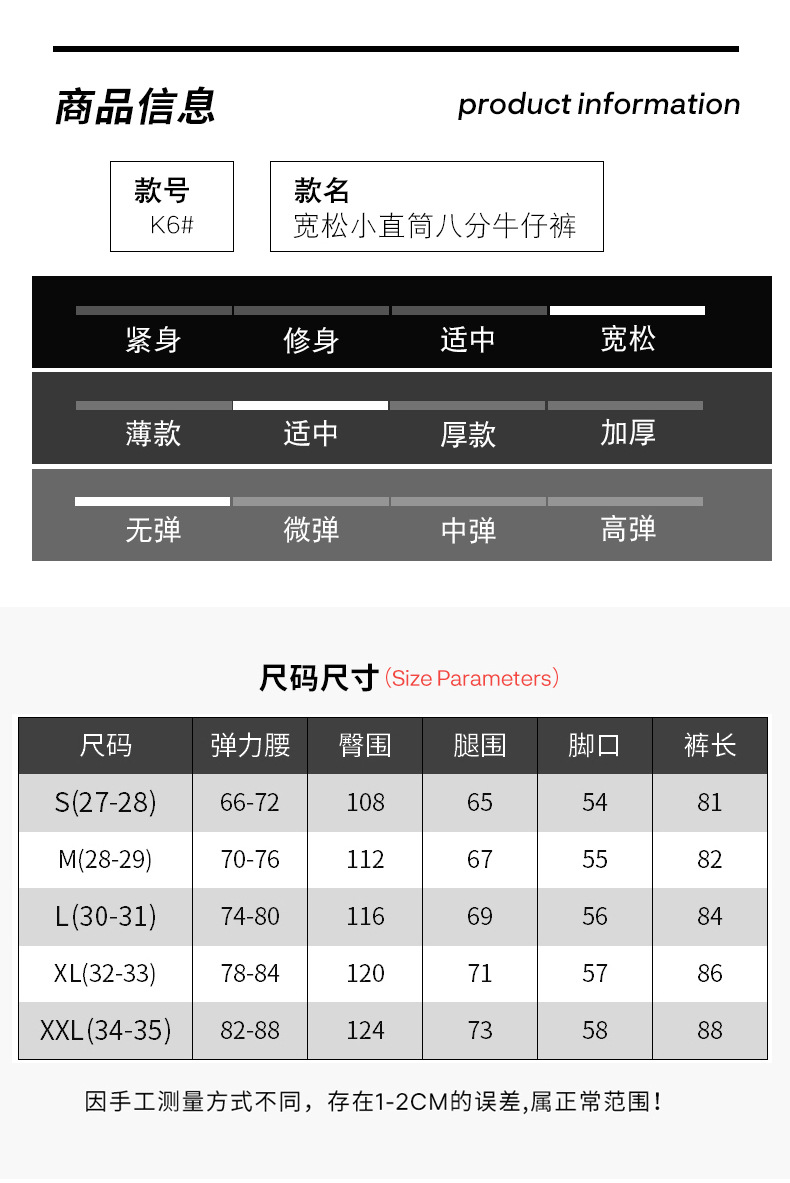 商品信息

product information

款号
K6#

款名
宽松小直筒八分牛仔裤

紧身 修身 适中 宽松

薄款 适中 厚款 加厚

无弹 微弹 中弹 高弹

尺码尺寸 (Size Parameters)

| 尺码 | 弹力腰 | 臀围 | 腿围 | 脚口 | 裤长 |
|---|---|---|---|---|---|
| S(27-28) | 66-72 | 108 | 65 | 54 | 81 |
| M(28-29) | 70-76 | 112 | 67 | 55 | 82 |
| L(30-31) | 74-80 | 116 | 69 | 56 | 84 |
| XL(32-33) | 78-84 | 120 | 71 | 57 | 86 |
| XXL(34-35) | 82-88 | 124 | 73 | 58 | 88 |

因手工测量方式不同，存在1-2CM的误差,属正常范围！